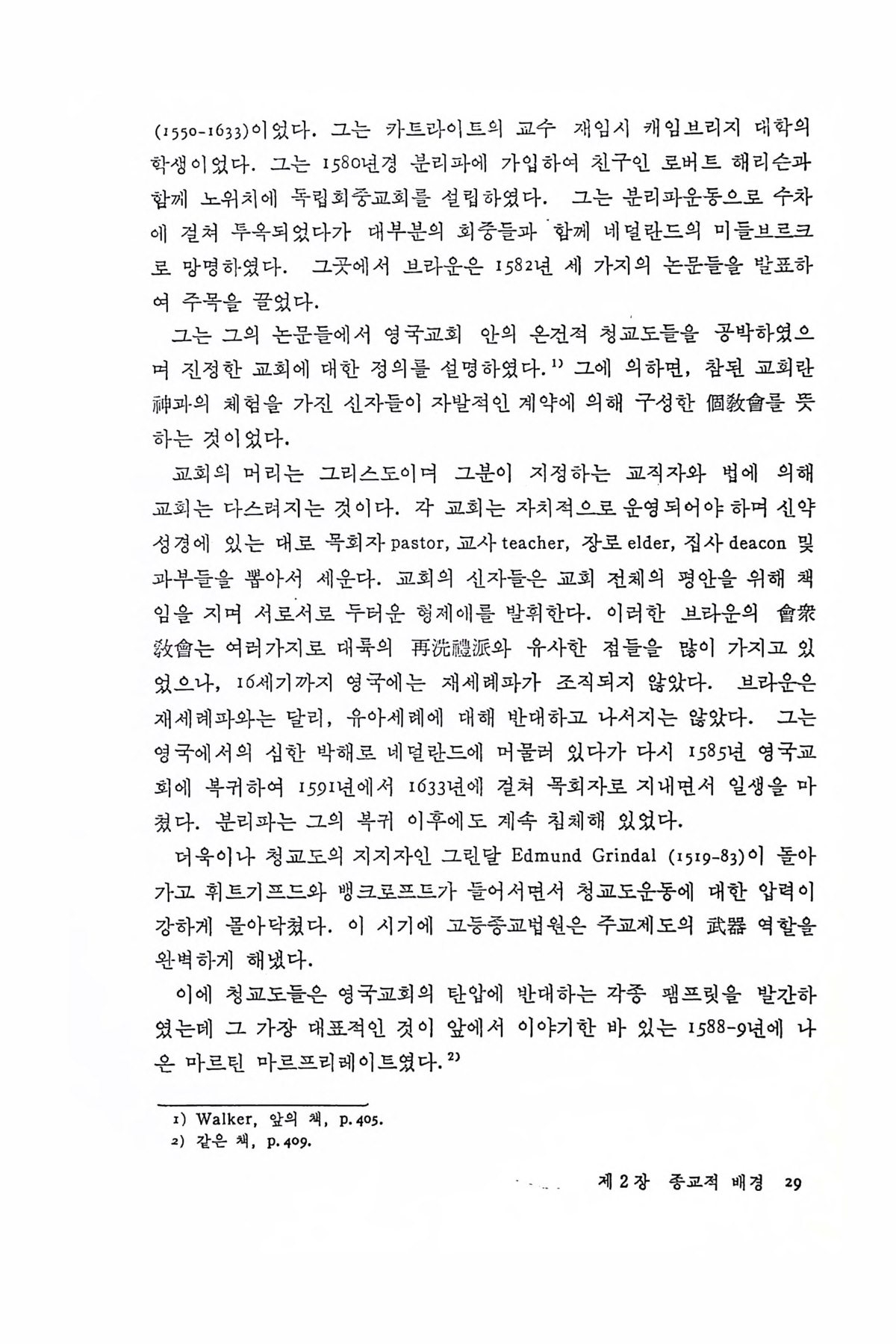 (1550-1633)이었다. 그는 카트라이트의 교수 재임시 캐임브리지 대학의 학생이었다. 그는 1580년경 분리파에 가입하여 친구인 로버트 해리슨과 함께 노위치에 독립회중교회를 설립하였다. 그는 분리파운동으로 수차에 걸쳐 투옥되었다가 대부분의 회중들과 함께 네덜란드의 미들브르크로 망명하였다. 그곳에서 브라운은 1582년 세 가지의 논문들을 발표하여 주목을 끌었다.

그는 그의 논문들에서 영국교회 안의 온건적 청교도들을 공박하였으며 진정한 교회에 대한 정의를 설명하였다.¹⁾ 그에 의하면, 참된 교회란 神과의 체험을 가진 신자들이 자발적인 계약에 의해 구성한 個敎會를 뜻하는 것이었다.

교회의 머리는 그리스도이며 그분이 지정하는 교직자와 법에 의해 교회는 다스려지는 것이다. 각 교회는 자치적으로 운영되어야 하며 신약성경에 있는 대로 목회자 pastor, 교사 teacher, 장로 elder, 집사 deacon 및 과부들을 뽑아서 세운다. 교회의 신자들은 교회 전체의 평안을 위해 책임을 지며 서로서로 두터운 형제애를 발휘한다. 이러한 브라운의 會衆敎會는 여러가지로 대륙의 再洗禮派와 유사한 점들을 많이 가지고 있었으나, 16세기까지 영국에는 재세례파가 조직되지 않았다. 브라운은 재세례파와는 달리, 유아세례에 대해 반대하고 나서지는 않았다. 그는 영국에서의 심한 박해로 네덜란드에 머물러 있다가 다시 1585년 영국교회에 복귀하여 1591년에서 1633년에 걸쳐 목회자로 지내면서 일생을 마쳤다. 분리파는 그의 복귀 이후에도 계속 침체해 있었다.

더욱이나 청교도의 지지자인 그린달 Edmund Grindal (1519-83)이 돌아가고 휘트기프드와 뱅크로프트가 들어서면서 청교도운동에 대한 압력이 강하게 몰아닥쳤다. 이 시기에 고등종교법원은 주교제도의 武器 역할을 완벽하게 해냈다.

이에 청교도들은 영국교회의 탄압에 반대하는 각종 팸프릿을 발간하였는데 그 가장 대표적인 것이 앞에서 이야기한 바 있는 1588-9년에 나온 마르틴 마르프리레이트였다.²⁾

1) Walker, 앞의 책, p. 405.
2) 같은 책, p. 409.

제 2 장 종교적 배경 29